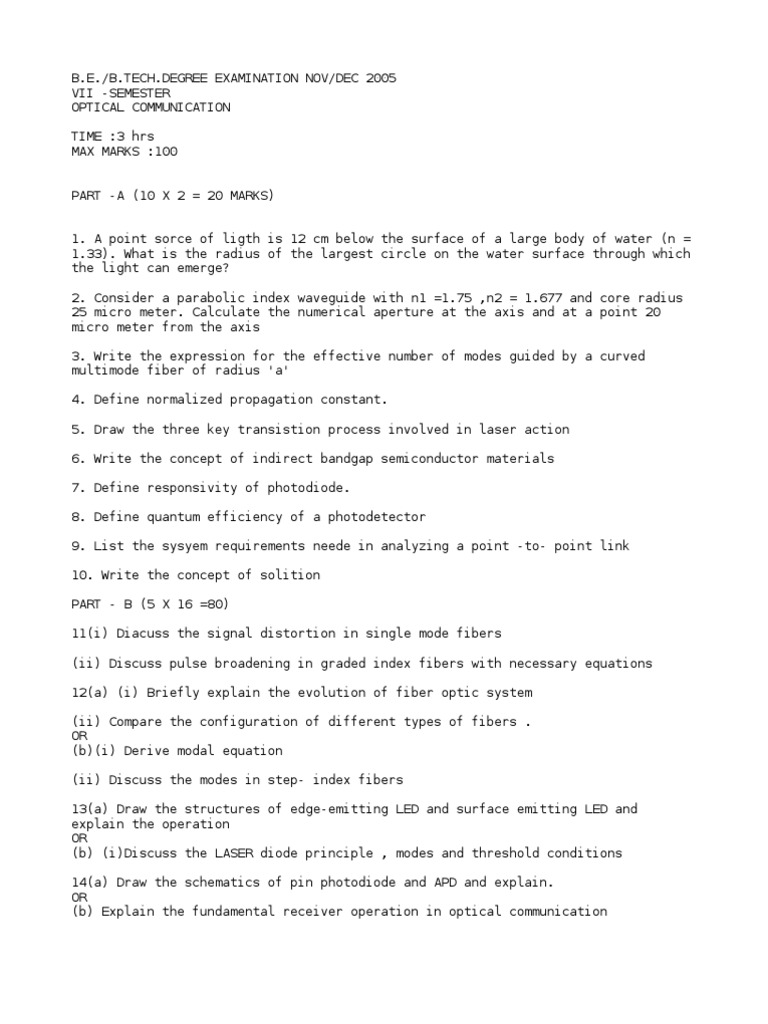 B.E./B.TECH.DEGREE EXAMINATION NOV/DEC 2005
VII -SEMESTER
OPTICAL COMMUNICATION

TIME :3 hrs
MAX MARKS :100

PART -A (10 X 2 = 20 MARKS)

1. A point sorce of ligth is 12 cm below the surface of a large body of water (n = 1.33). What is the radius of the largest circle on the water surface through which the light can emerge?

2. Consider a parabolic index waveguide with n1 =1.75 ,n2 = 1.677 and core radius 25 micro meter. Calculate the numerical aperture at the axis and at a point 20 micro meter from the axis

3. Write the expression for the effective number of modes guided by a curved multimode fiber of radius 'a'

4. Define normalized propagation constant.

5. Draw the three key transistion process involved in laser action

6. Write the concept of indirect bandgap semiconductor materials

7. Define responsivity of photodiode.

8. Define quantum efficiency of a photodetector

9. List the sysyem requirements neede in analyzing a point -to- point link

10. Write the concept of solition

PART - B (5 X 16 =80)

11(i) Diacuss the signal distortion in single mode fibers

(ii) Discuss pulse broadening in graded index fibers with necessary equations

12(a) (i) Briefly explain the evolution of fiber optic system

(ii) Compare the configuration of different types of fibers .
OR
(b)(i) Derive modal equation

(ii) Discuss the modes in step- index fibers

13(a) Draw the structures of edge-emitting LED and surface emitting LED and explain the operation
OR
(b) (i)Discuss the LASER diode principle , modes and threshold conditions

14(a) Draw the schematics of pin photodiode and APD and explain.
OR
(b) Explain the fundamental receiver operation in optical communication